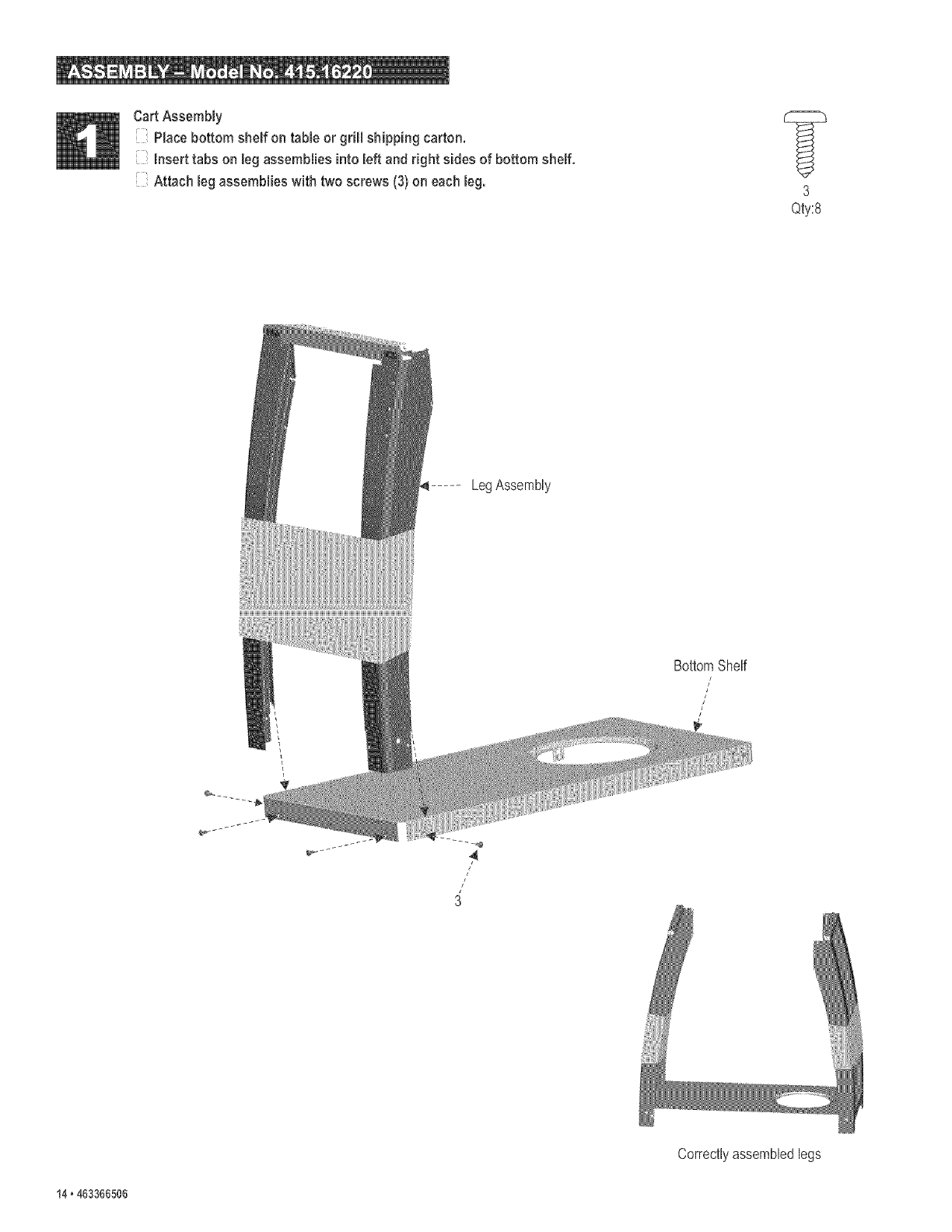 ASSEMBLY – Model No. 415.16220

1

Cart Assembly

☐ Place bottom shelf on table or grill shipping carton.

☐ Insert tabs on leg assemblies into left and right sides of bottom shelf.

☐ Attach leg assemblies with two screws (3) on each leg.

3
Qty:8

Leg Assembly

Bottom Shelf

3

Correctly assembled legs

14 • 463366506